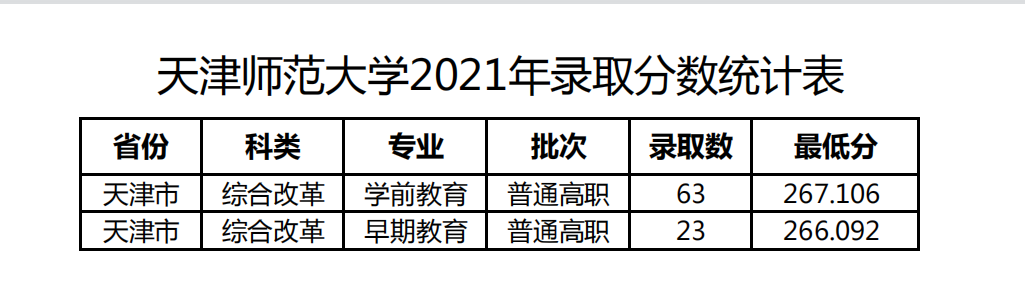 天津师范大学2021年录取分数统计表

| 省份 | 科类 | 专业 | 批次 | 录取数 | 最低分 |
|---|---|---|---|---|---|
| 天津市 | 综合改革 | 学前教育 | 普通高职 | 63 | 267.106 |
| 天津市 | 综合改革 | 早期教育 | 普通高职 | 23 | 266.092 |